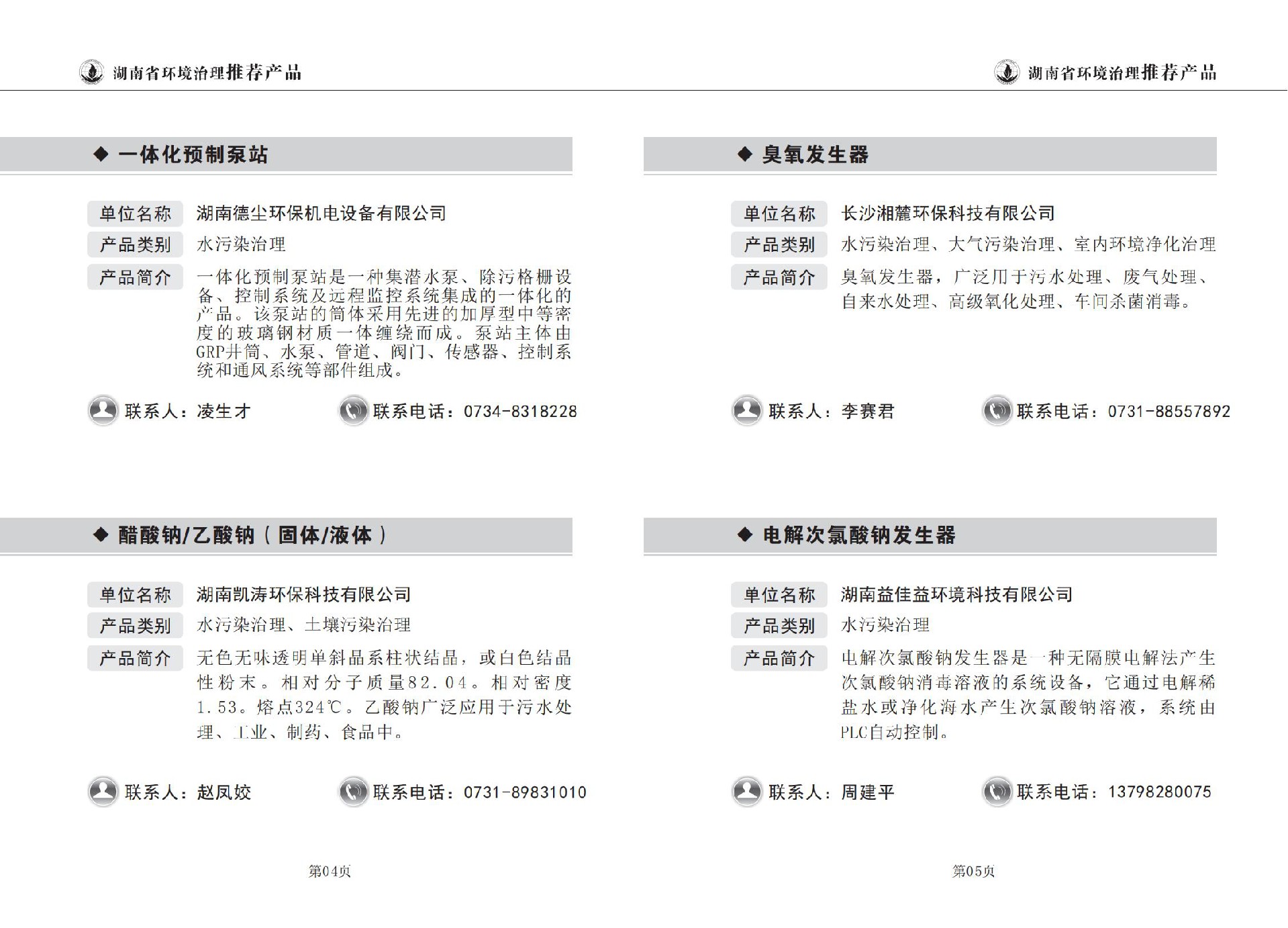 湖南省环境治理推荐产品

◆ 一体化预制泵站

单位名称 湖南德尘环保机电设备有限公司

产品类别 水污染治理

产品简介 一体化预制泵站是一种集潜水泵、除污格栅设备、控制系统及远程监控系统集成的一体化的产品。该泵站的筒体采用先进的加厚型中等密度的玻璃钢材质一体缠绕而成。泵站主体由GRP井筒、水泵、管道、阀门、传感器、控制系统和通风系统等部件组成。

联系人：凌生才　联系电话：0734-8318228

◆ 醋酸钠/乙酸钠（固体/液体）

单位名称 湖南凯涛环保科技有限公司

产品类别 水污染治理、土壤污染治理

产品简介 无色无味透明单斜晶系柱状结晶，或白色结晶性粉末。相对分子质量82.04。相对密度1.53。熔点324℃。乙酸钠广泛应用于污水处理、工业、制药、食品中。

联系人：赵凤姣　联系电话：0731-89831010

第04页

湖南省环境治理推荐产品

◆ 臭氧发生器

单位名称 长沙湘麓环保科技有限公司

产品类别 水污染治理、大气污染治理、室内环境净化治理

产品简介 臭氧发生器，广泛用于污水处理、废气处理、自来水处理、高级氧化处理、车间杀菌消毒。

联系人：李赛君　联系电话：0731-88557892

◆ 电解次氯酸钠发生器

单位名称 湖南益佳益环境科技有限公司

产品类别 水污染治理

产品简介 电解次氯酸钠发生器是一种无隔膜电解法产生次氯酸钠消毒溶液的系统设备，它通过电解稀盐水或净化海水产生次氯酸钠溶液，系统由PLC自动控制。

联系人：周建平　联系电话：13798280075

第05页